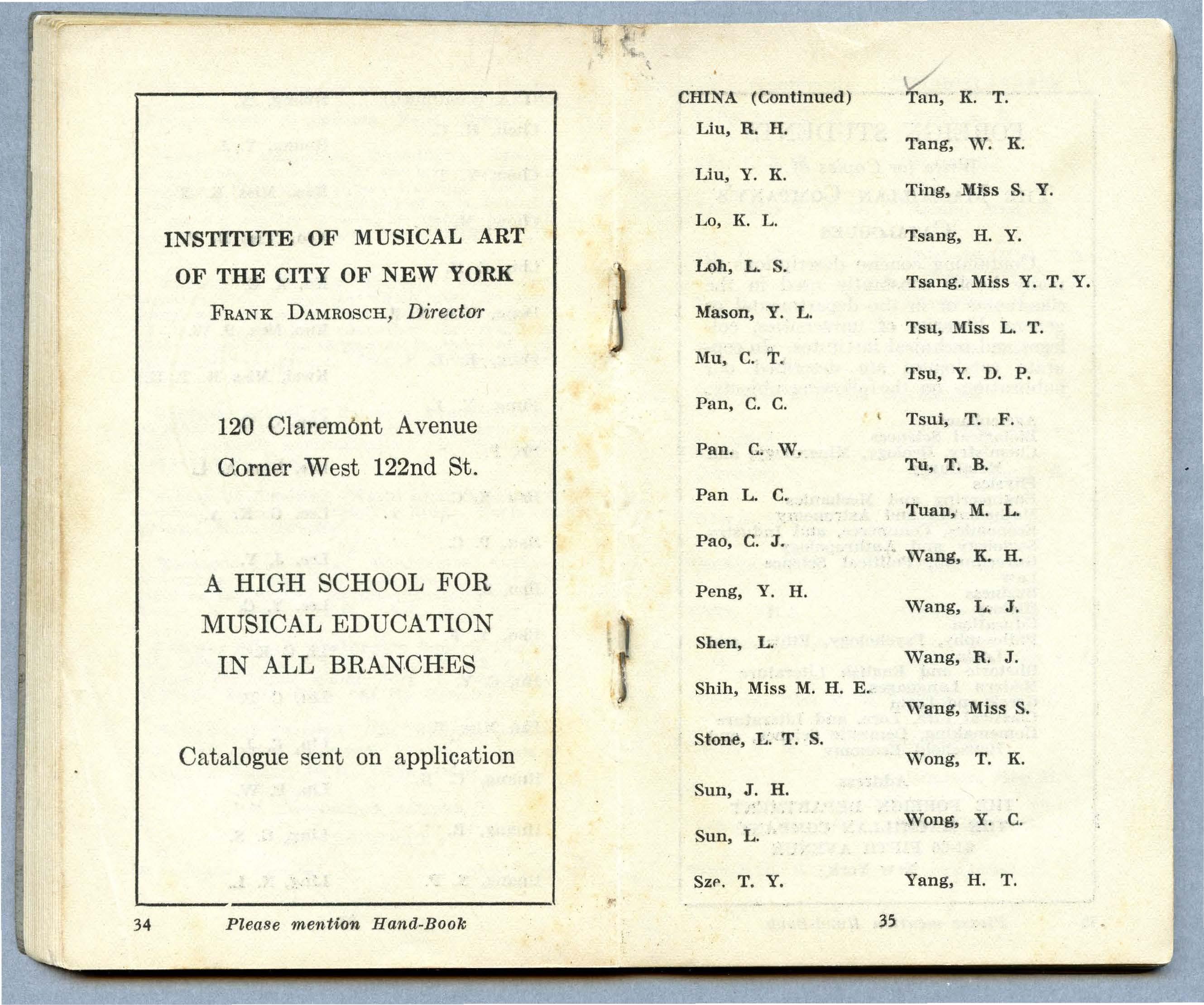 INSTITUTE OF MUSICAL ART OF THE CITY OF NEW YORK

FRANK DAMROSCH, Director

120 Claremont Avenue
Corner West 122nd St.

A HIGH SCHOOL FOR MUSICAL EDUCATION IN ALL BRANCHES

Catalogue sent on application

34 Please mention Hand-Book

CHINA (Continued)

Liu, R. H.

Liu, Y. K.

Lo, K. L.

Loh, L. S.

Mason, Y. L.

Mu, C. T.

Pan, C. C.

Pan. C. W.

Pan L. C.

Pao, C. J.

Peng, Y. H.

Shen, L.

Shih, Miss M. H. E.

Stone, L. T. S.

Sun, J. H.

Sun, L.

Sze. T. Y.

Tan, K. T.

Tang, W. K.

Ting, Miss S. Y.

Tsang, H. Y.

Tsang. Miss Y. T. Y.

Tsu, Miss L. T.

Tsu, Y. D. P.

Tsui, T. F.

Tu, T. B.

Tuan, M. L.

Wang, K. H.

Wang, L. J.

Wang, R. J.

Wang, Miss S.

Wong, T. K.

Wong, Y. C.

Yang, H. T.

35